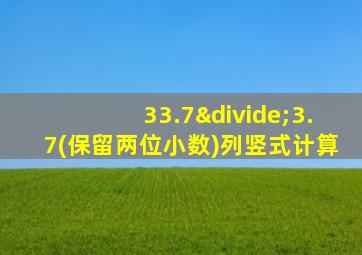 33.7&divide;3.7(保留两位小数)列竖式计算